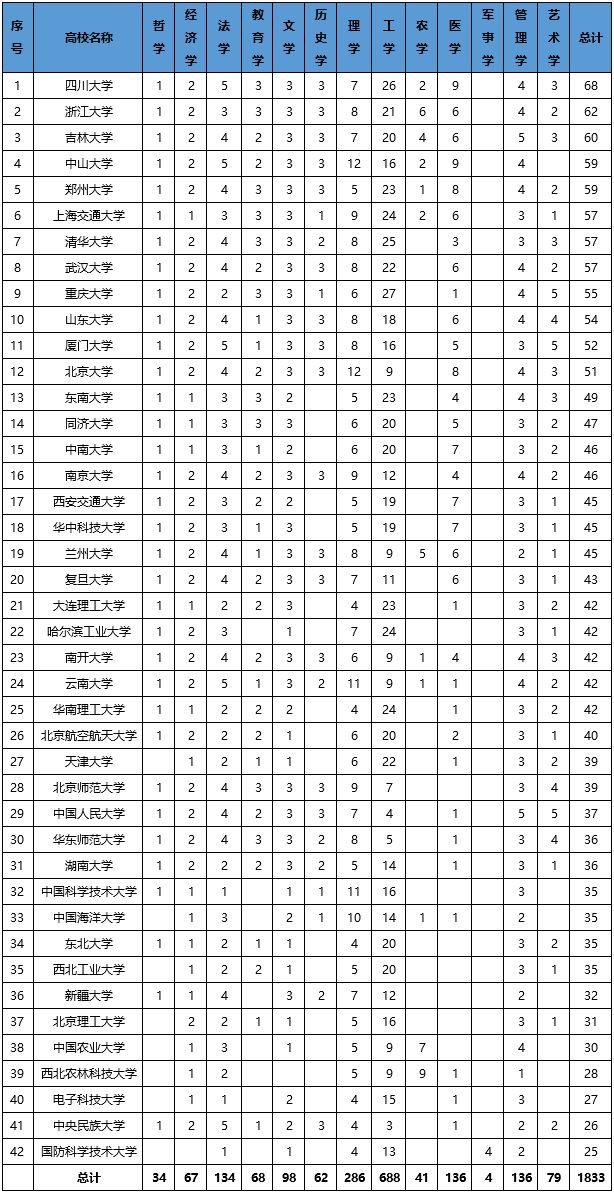 | 序号 | 高校名称 | 哲学 | 经济学 | 法学 | 教育学 | 文学 | 历史学 | 理学 | 工学 | 农学 | 医学 | 军事学 | 管理学 | 艺术学 | 总计 |
|---|---|---|---|---|---|---|---|---|---|---|---|---|---|---|---|
| 1 | 四川大学 | 1 | 2 | 5 | 3 | 3 | 3 | 7 | 26 | 2 | 9 |  | 4 | 3 | 68 |
| 2 | 浙江大学 | 1 | 2 | 3 | 3 | 3 | 3 | 8 | 21 | 6 | 6 |  | 4 | 2 | 62 |
| 3 | 吉林大学 | 1 | 2 | 4 | 2 | 3 | 3 | 7 | 20 | 4 | 6 |  | 5 | 3 | 60 |
| 4 | 中山大学 | 1 | 2 | 5 | 2 | 3 | 3 | 12 | 16 | 2 | 9 |  | 4 |  | 59 |
| 5 | 郑州大学 | 1 | 2 | 4 | 3 | 3 | 3 | 5 | 23 | 1 | 8 |  | 4 | 2 | 59 |
| 6 | 上海交通大学 | 1 | 1 | 3 | 3 | 3 | 1 | 9 | 24 | 2 | 6 |  | 3 | 1 | 57 |
| 7 | 清华大学 | 1 | 2 | 4 | 3 | 3 | 2 | 8 | 25 |  | 3 |  | 3 | 3 | 57 |
| 8 | 武汉大学 | 1 | 2 | 4 | 2 | 3 | 3 | 8 | 22 |  | 6 |  | 4 | 2 | 57 |
| 9 | 重庆大学 | 1 | 2 | 2 | 3 | 3 | 1 | 6 | 27 |  | 1 |  | 4 | 5 | 55 |
| 10 | 山东大学 | 1 | 2 | 4 | 1 | 3 | 3 | 8 | 18 |  | 6 |  | 4 | 4 | 54 |
| 11 | 厦门大学 | 1 | 2 | 5 | 1 | 3 | 3 | 8 | 16 |  | 5 |  | 3 | 5 | 52 |
| 12 | 北京大学 | 1 | 2 | 4 | 2 | 3 | 3 | 12 | 9 |  | 8 |  | 4 | 3 | 51 |
| 13 | 东南大学 | 1 | 1 | 3 | 3 | 2 |  | 5 | 23 |  | 4 |  | 4 | 3 | 49 |
| 14 | 同济大学 | 1 | 1 | 3 | 3 | 3 |  | 6 | 20 |  | 5 |  | 3 | 2 | 47 |
| 15 | 中南大学 | 1 | 1 | 3 | 1 | 2 |  | 6 | 20 |  | 7 |  | 3 | 2 | 46 |
| 16 | 南京大学 | 1 | 2 | 4 | 2 | 3 | 3 | 9 | 12 |  | 4 |  | 4 | 2 | 46 |
| 17 | 西安交通大学 | 1 | 2 | 3 | 2 | 2 |  | 5 | 19 |  | 7 |  | 3 | 1 | 45 |
| 18 | 华中科技大学 | 1 | 2 | 3 | 1 | 3 |  | 5 | 19 |  | 7 |  | 3 | 1 | 45 |
| 19 | 兰州大学 | 1 | 2 | 4 | 1 | 3 | 3 | 8 | 9 | 5 | 6 |  | 2 | 1 | 45 |
| 20 | 复旦大学 | 1 | 2 | 4 | 2 | 3 | 3 | 7 | 11 |  | 6 |  | 3 | 1 | 43 |
| 21 | 大连理工大学 | 1 | 1 | 2 | 2 | 3 |  | 4 | 23 |  | 1 |  | 3 | 2 | 42 |
| 22 | 哈尔滨工业大学 | 1 | 2 | 3 |  | 1 |  | 7 | 24 |  |  |  | 3 | 1 | 42 |
| 23 | 南开大学 | 1 | 2 | 4 | 2 | 3 | 3 | 6 | 9 | 1 | 4 |  | 4 | 3 | 42 |
| 24 | 云南大学 | 1 | 2 | 5 | 1 | 3 | 2 | 11 | 9 | 1 | 1 |  | 4 | 2 | 42 |
| 25 | 华南理工大学 | 1 | 1 | 2 | 2 | 2 |  | 4 | 24 |  | 1 |  | 3 | 2 | 42 |
| 26 | 北京航空航天大学 | 1 | 2 | 2 | 2 | 1 |  | 6 | 20 |  | 2 |  | 3 | 1 | 40 |
| 27 | 天津大学 |  | 1 | 2 | 1 | 1 |  | 6 | 22 |  | 1 |  | 3 | 2 | 39 |
| 28 | 北京师范大学 | 1 | 2 | 4 | 3 | 3 | 3 | 9 | 7 |  |  |  | 3 | 4 | 39 |
| 29 | 中国人民大学 | 1 | 2 | 4 | 2 | 3 | 3 | 7 | 4 |  | 1 |  | 5 | 5 | 37 |
| 30 | 华东师范大学 | 1 | 2 | 4 | 3 | 3 | 2 | 8 | 5 |  | 1 |  | 3 | 4 | 36 |
| 31 | 湖南大学 | 1 | 2 | 2 | 2 | 3 | 2 | 5 | 14 |  | 1 |  | 3 | 1 | 36 |
| 32 | 中国科学技术大学 | 1 | 1 | 1 |  | 1 | 1 | 11 | 16 |  |  |  | 3 |  | 35 |
| 33 | 中国海洋大学 |  | 1 | 3 |  | 2 | 1 | 10 | 14 | 1 | 1 |  | 2 |  | 35 |
| 34 | 东北大学 | 1 | 1 | 2 | 1 | 1 |  | 4 | 20 |  |  |  | 3 | 2 | 35 |
| 35 | 西北工业大学 |  | 1 | 2 | 2 | 1 |  | 5 | 20 |  |  |  | 3 | 1 | 35 |
| 36 | 新疆大学 | 1 | 1 | 4 |  | 3 | 2 | 7 | 12 |  |  |  | 2 |  | 32 |
| 37 | 北京理工大学 |  | 2 | 2 | 1 | 1 |  | 5 | 16 |  |  |  | 3 | 1 | 31 |
| 38 | 中国农业大学 |  | 1 | 3 |  | 1 |  | 5 | 9 | 7 |  |  | 4 |  | 30 |
| 39 | 西北农林科技大学 |  | 1 | 2 |  |  |  | 5 | 9 | 9 | 1 |  | 1 |  | 28 |
| 40 | 电子科技大学 |  | 1 | 1 |  | 2 |  | 4 | 15 |  | 1 |  | 3 |  | 27 |
| 41 | 中央民族大学 | 1 | 2 | 5 | 1 | 2 | 3 | 4 | 3 |  | 1 |  | 2 | 2 | 26 |
| 42 | 国防科学技术大学 |  |  | 1 |  | 1 |  | 4 | 13 |  |  | 4 | 2 |  | 25 |
|  | 总计 | 34 | 67 | 134 | 68 | 98 | 62 | 286 | 688 | 41 | 136 | 4 | 136 | 79 | 1833 |